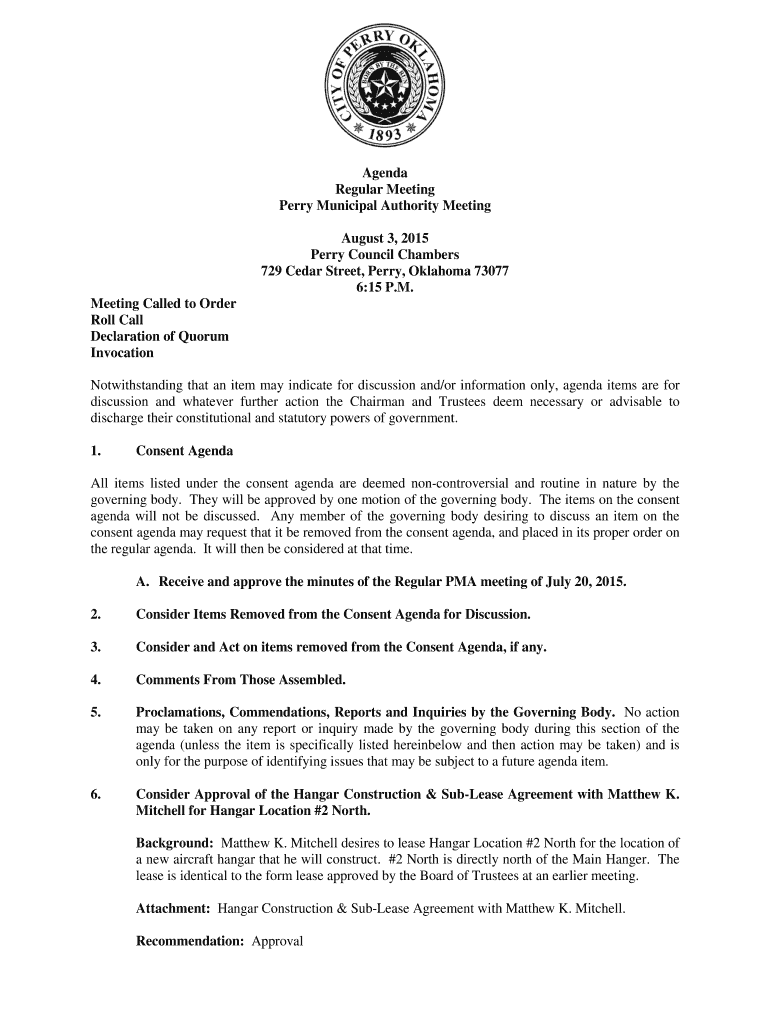 CITY OF PERRY OKLAHOMA
1893

Agenda
Regular Meeting
Perry Municipal Authority Meeting

August 3, 2015
Perry Council Chambers
729 Cedar Street, Perry, Oklahoma 73077
6:15 P.M.

Meeting Called to Order
Roll Call
Declaration of Quorum
Invocation

Notwithstanding that an item may indicate for discussion and/or information only, agenda items are for discussion and whatever further action the Chairman and Trustees deem necessary or advisable to discharge their constitutional and statutory powers of government.

1. Consent Agenda

All items listed under the consent agenda are deemed non-controversial and routine in nature by the governing body. They will be approved by one motion of the governing body. The items on the consent agenda will not be discussed. Any member of the governing body desiring to discuss an item on the consent agenda may request that it be removed from the consent agenda, and placed in its proper order on the regular agenda. It will then be considered at that time.

A. Receive and approve the minutes of the Regular PMA meeting of July 20, 2015.

2. Consider Items Removed from the Consent Agenda for Discussion.

3. Consider and Act on items removed from the Consent Agenda, if any.

4. Comments From Those Assembled.

5. Proclamations, Commendations, Reports and Inquiries by the Governing Body. No action may be taken on any report or inquiry made by the governing body during this section of the agenda (unless the item is specifically listed hereinbelow and then action may be taken) and is only for the purpose of identifying issues that may be subject to a future agenda item.

6. Consider Approval of the Hangar Construction & Sub-Lease Agreement with Matthew K. Mitchell for Hangar Location #2 North.

Background: Matthew K. Mitchell desires to lease Hangar Location #2 North for the location of a new aircraft hangar that he will construct. #2 North is directly north of the Main Hanger. The lease is identical to the form lease approved by the Board of Trustees at an earlier meeting.

Attachment: Hangar Construction & Sub-Lease Agreement with Matthew K. Mitchell.

Recommendation: Approval